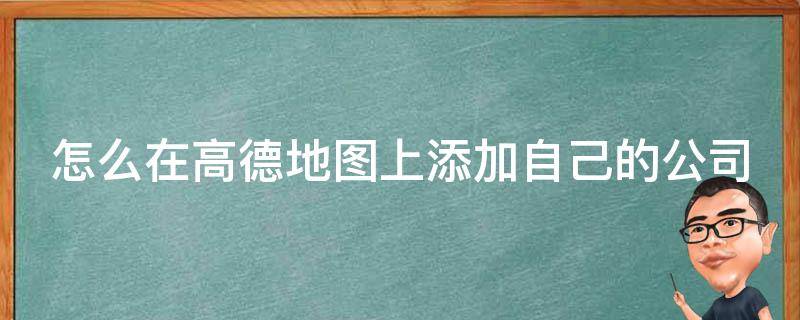 怎么在高德地图上添加自己的公司